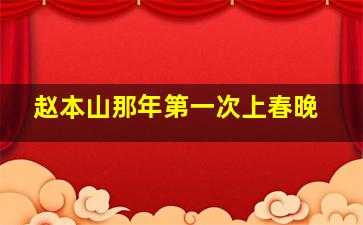 赵本山那年第一次上春晚